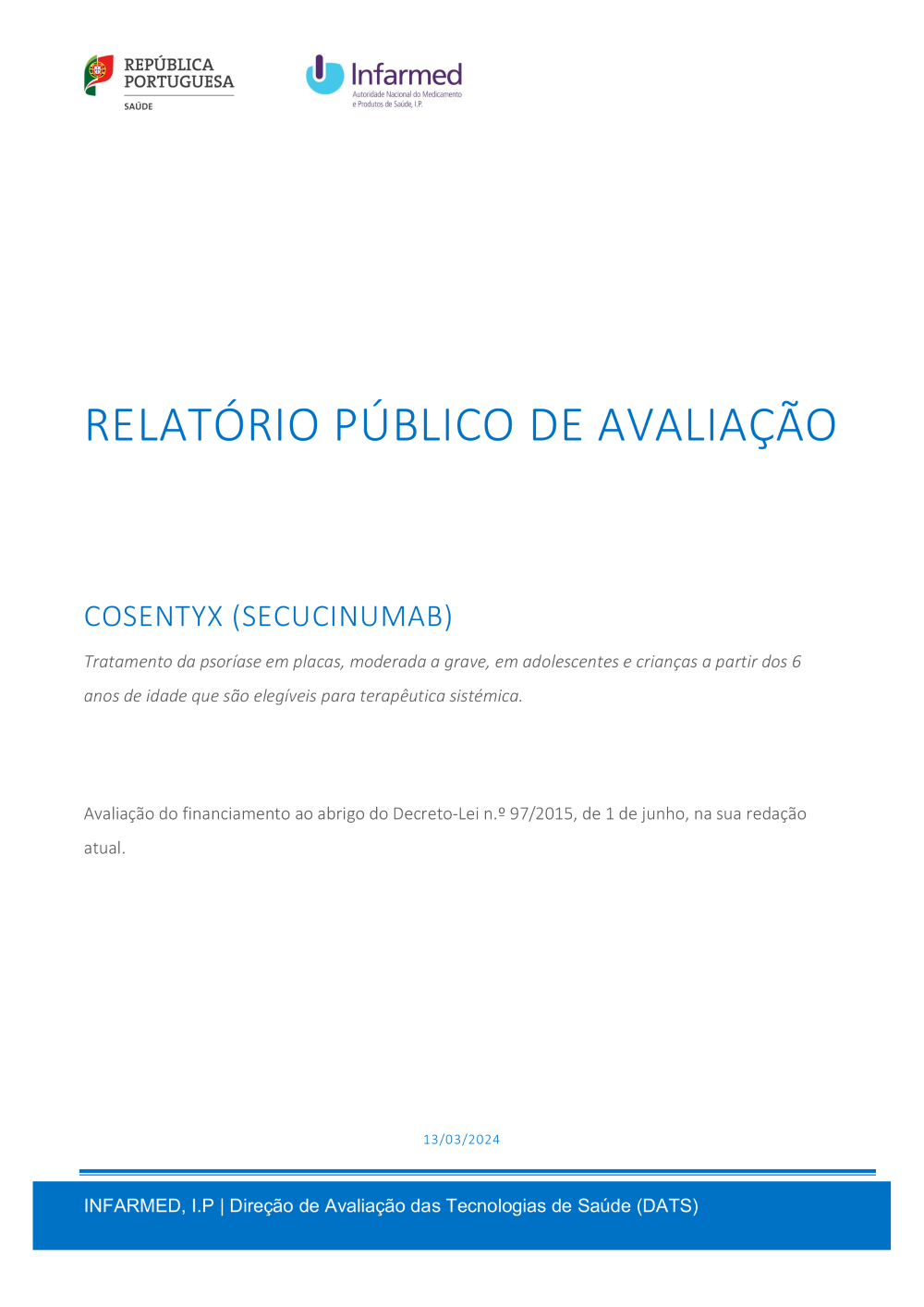 REPÚBLICA PORTUGUESA
SAÚDE

Infarmed
Autoridade Nacional do Medicamento e Produtos de Saúde, I.P.

RELATÓRIO PÚBLICO DE AVALIAÇÃO

COSENTYX (SECUCINUMAB)

Tratamento da psoríase em placas, moderada a grave, em adolescentes e crianças a partir dos 6 anos de idade que são elegíveis para terapêutica sistémica.

Avaliação do financiamento ao abrigo do Decreto-Lei n.º 97/2015, de 1 de junho, na sua redação atual.

13/03/2024

INFARMED, I.P | Direção de Avaliação das Tecnologias de Saúde (DATS)